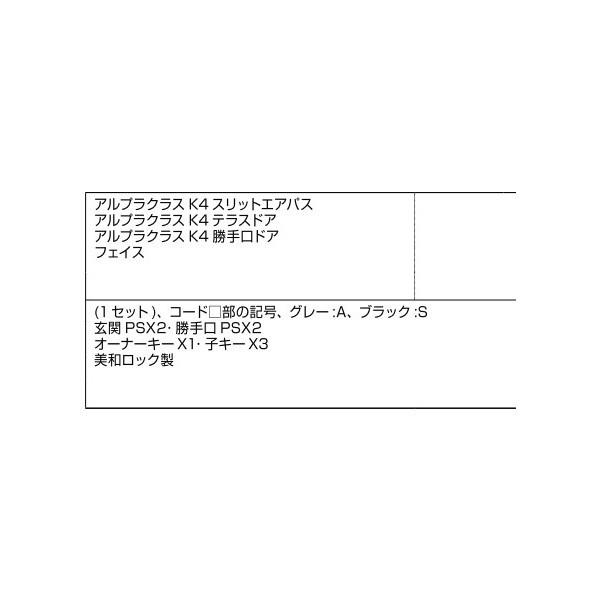 アルプラクラス K4 スリットエアパス
アルプラクラス K4 テラスドア
アルプラクラス K4 勝手口ドア
フェイス

(1 セット)、コード□部の記号、グレー:A、ブラック:S
玄関 PSX2· 勝手口 PSX2
オーナーキー X1· 子キー X3
美和ロック製